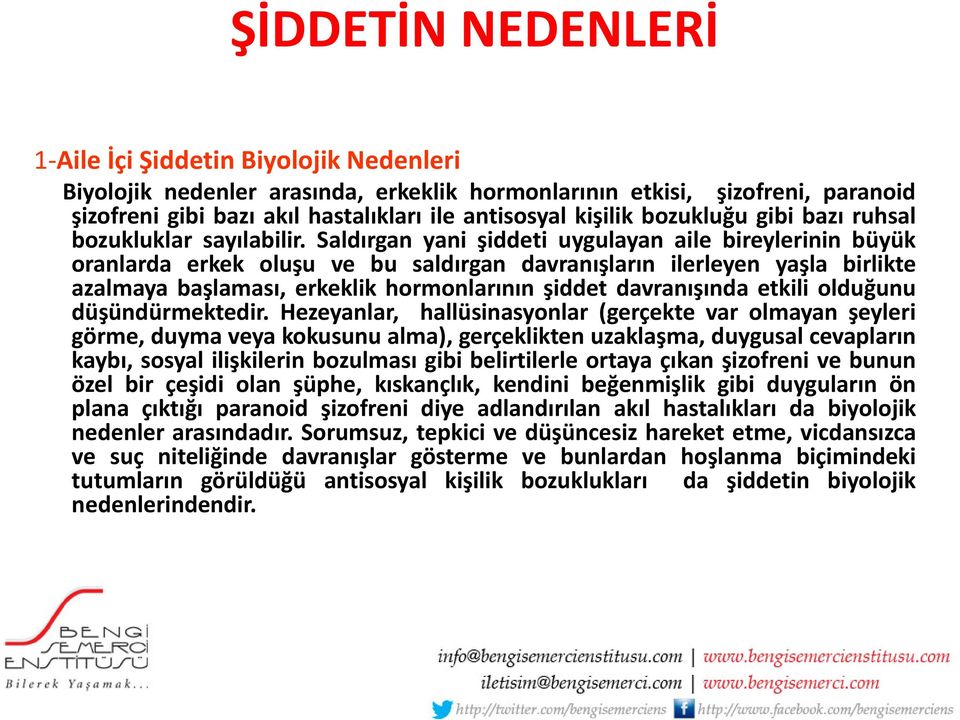 ŞİDDETİN NEDENLERİ

1-Aile İçi Şiddetin Biyolojik Nedenleri

Biyolojik nedenler arasında, erkeklik hormonlarının etkisi, şizofreni, paranoid şizofreni gibi bazı akıl hastalıkları ile antisosyal kişilik bozukluğu gibi bazı ruhsal bozukluklar sayılabilir. Saldırgan yani şiddeti uygulayan aile bireylerinin büyük oranlarda erkek oluşu ve bu saldırgan davranışların ilerleyen yaşla birlikte azalmaya başlaması, erkeklik hormonlarının şiddet davranışında etkili olduğunu düşündürmektedir. Hezeyanlar, hallüsinasyonlar (gerçekte var olmayan şeyleri görme, duyma veya kokusunu alma), gerçeklikten uzaklaşma, duygusal cevapların kaybı, sosyal ilişkilerin bozulması gibi belirtilerle ortaya çıkan şizofreni ve bunun özel bir çeşidi olan şüphe, kıskançlık, kendini beğenmişlik gibi duyguların ön plana çıktığı paranoid şizofreni diye adlandırılan akıl hastalıkları da biyolojik nedenler arasındadır. Sorumsuz, tepkici ve düşüncesiz hareket etme, vicdansızca ve suç niteliğinde davranışlar gösterme ve bunlardan hoşlanma biçimindeki tutumların görüldüğü antisosyal kişilik bozuklukları da şiddetin biyolojik nedenlerindendir.

BENGİ SEMERCİ ENSTİTÜSÜ
Bilerek Yaşamak...

info@bengisemercienstitusu.com | www.bengisemercienstitusu.com
iletisim@bengisemerci.com | www.bengisemerci.com
http://twitter.com/bengisemerciens http://www.facebook.com/bengisemerciens